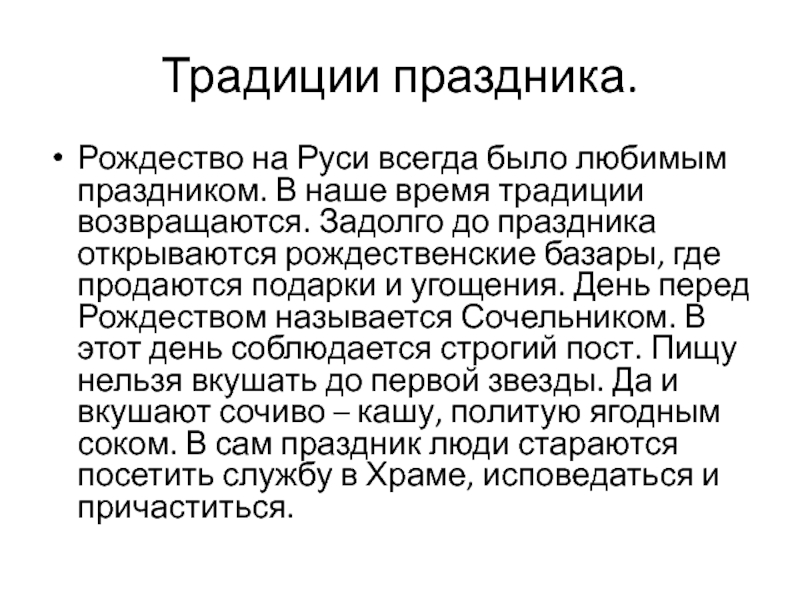 Традиции праздника.

• Рождество на Руси всегда было любимым праздником. В наше время традиции возвращаются. Задолго до праздника открываются рождественские базары, где продаются подарки и угощения. День перед Рождеством называется Сочельником. В этот день соблюдается строгий пост. Пищу нельзя вкушать до первой звезды. Да и вкушают сочиво – кашу, политую ягодным соком. В сам праздник люди стараются посетить службу в Храме, исповедаться и причаститься.